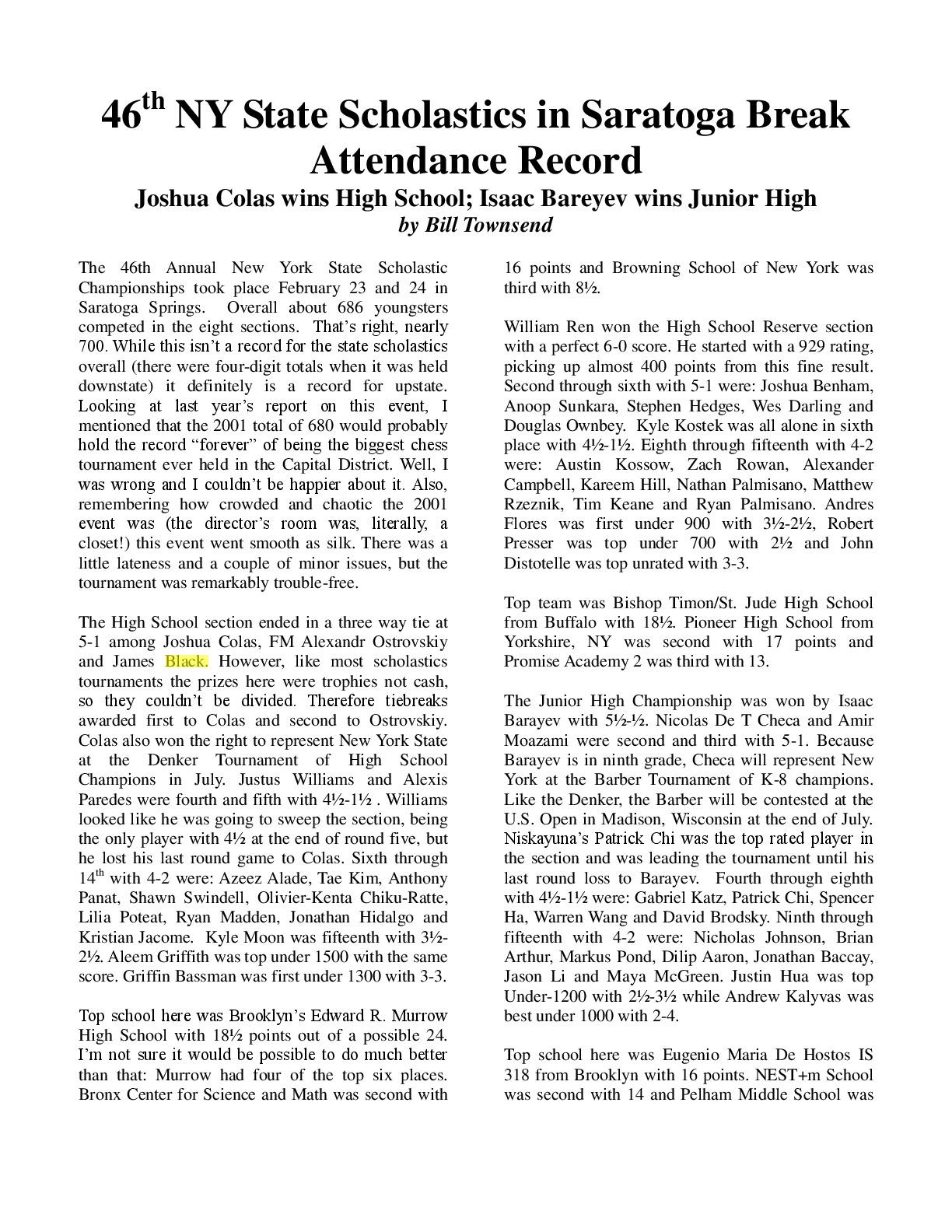 46$^{th}$ NY State Scholastics in Saratoga Break Attendance Record

Joshua Colas wins High School; Isaac Bareyev wins Junior High

by Bill Townsend

The 46th Annual New York State Scholastic Championships took place February 23 and 24 in Saratoga Springs. Overall about 686 youngsters competed in the eight sections. That's right, nearly 700. While this isn't a record for the state scholastics overall (there were four-digit totals when it was held downstate) it definitely is a record for upstate. Looking at last year's report on this event, I mentioned that the 2001 total of 680 would probably hold the record "forever" of being the biggest chess tournament ever held in the Capital District. Well, I was wrong and I couldn't be happier about it. Also, remembering how crowded and chaotic the 2001 event was (the director's room was, literally, a closet!) this event went smooth as silk. There was a little lateness and a couple of minor issues, but the tournament was remarkably trouble-free.

The High School section ended in a three way tie at 5-1 among Joshua Colas, FM Alexandr Ostrovskiy and James Black. However, like most scholastics tournaments the prizes here were trophies not cash, so they couldn't be divided. Therefore tiebreaks awarded first to Colas and second to Ostrovskiy. Colas also won the right to represent New York State at the Denker Tournament of High School Champions in July. Justus Williams and Alexis Paredes were fourth and fifth with 4½-1½ . Williams looked like he was going to sweep the section, being the only player with 4½ at the end of round five, but he lost his last round game to Colas. Sixth through 14$^{th}$ with 4-2 were: Azeez Alade, Tae Kim, Anthony Panat, Shawn Swindell, Olivier-Kenta Chiku-Ratte, Lilia Poteat, Ryan Madden, Jonathan Hidalgo and Kristian Jacome. Kyle Moon was fifteenth with 3½-2½. Aleem Griffith was top under 1500 with the same score. Griffin Bassman was first under 1300 with 3-3.

Top school here was Brooklyn's Edward R. Murrow High School with 18½ points out of a possible 24. I'm not sure it would be possible to do much better than that: Murrow had four of the top six places. Bronx Center for Science and Math was second with 16 points and Browning School of New York was third with 8½.

William Ren won the High School Reserve section with a perfect 6-0 score. He started with a 929 rating, picking up almost 400 points from this fine result. Second through sixth with 5-1 were: Joshua Benham, Anoop Sunkara, Stephen Hedges, Wes Darling and Douglas Ownbey. Kyle Kostek was all alone in sixth place with 4½-1½. Eighth through fifteenth with 4-2 were: Austin Kossow, Zach Rowan, Alexander Campbell, Kareem Hill, Nathan Palmisano, Matthew Rzeznik, Tim Keane and Ryan Palmisano. Andres Flores was first under 900 with 3½-2½, Robert Presser was top under 700 with 2½ and John Distotelle was top unrated with 3-3.

Top team was Bishop Timon/St. Jude High School from Buffalo with 18½. Pioneer High School from Yorkshire, NY was second with 17 points and Promise Academy 2 was third with 13.

The Junior High Championship was won by Isaac Barayev with 5½-½. Nicolas De T Checa and Amir Moazami were second and third with 5-1. Because Barayev is in ninth grade, Checa will represent New York at the Barber Tournament of K-8 champions. Like the Denker, the Barber will be contested at the U.S. Open in Madison, Wisconsin at the end of July. Niskayuna's Patrick Chi was the top rated player in the section and was leading the tournament until his last round loss to Barayev. Fourth through eighth with 4½-1½ were: Gabriel Katz, Patrick Chi, Spencer Ha, Warren Wang and David Brodsky. Ninth through fifteenth with 4-2 were: Nicholas Johnson, Brian Arthur, Markus Pond, Dilip Aaron, Jonathan Baccay, Jason Li and Maya McGreen. Justin Hua was top Under-1200 with 2½-3½ while Andrew Kalyvas was best under 1000 with 2-4.

Top school here was Eugenio Maria De Hostos IS 318 from Brooklyn with 16 points. NEST+m School was second with 14 and Pelham Middle School was